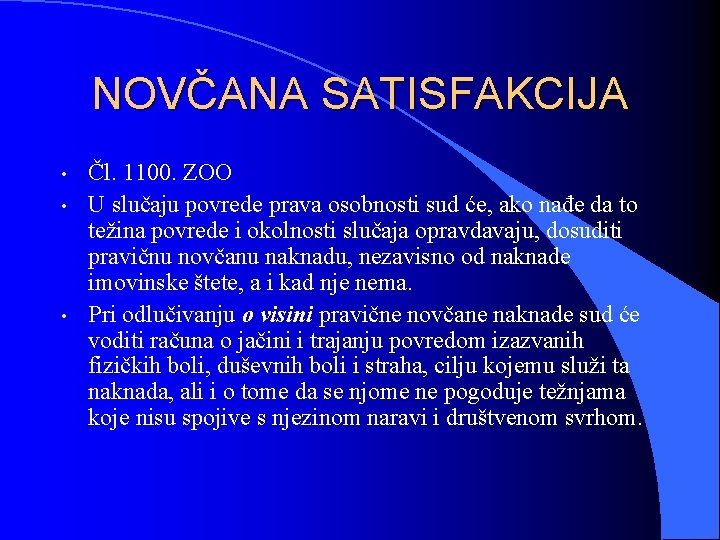 NOVČANA SATISFAKCIJA

• Čl. 1100. ZOO
• U slučaju povrede prava osobnosti sud će, ako nađe da to težina povrede i okolnosti slučaja opravdavaju, dosuditi pravičnu novčanu naknadu, nezavisno od naknade imovinske štete, a i kad nje nema.
• Pri odlučivanju o visini pravične novčane naknade sud će voditi računa o jačini i trajanju povredom izazvanih fizičkih boli, duševnih boli i straha, cilju kojemu služi ta naknada, ali i o tome da se njome ne pogoduje težnjama koje nisu spojive s njezinom naravi i društvenom svrhom.